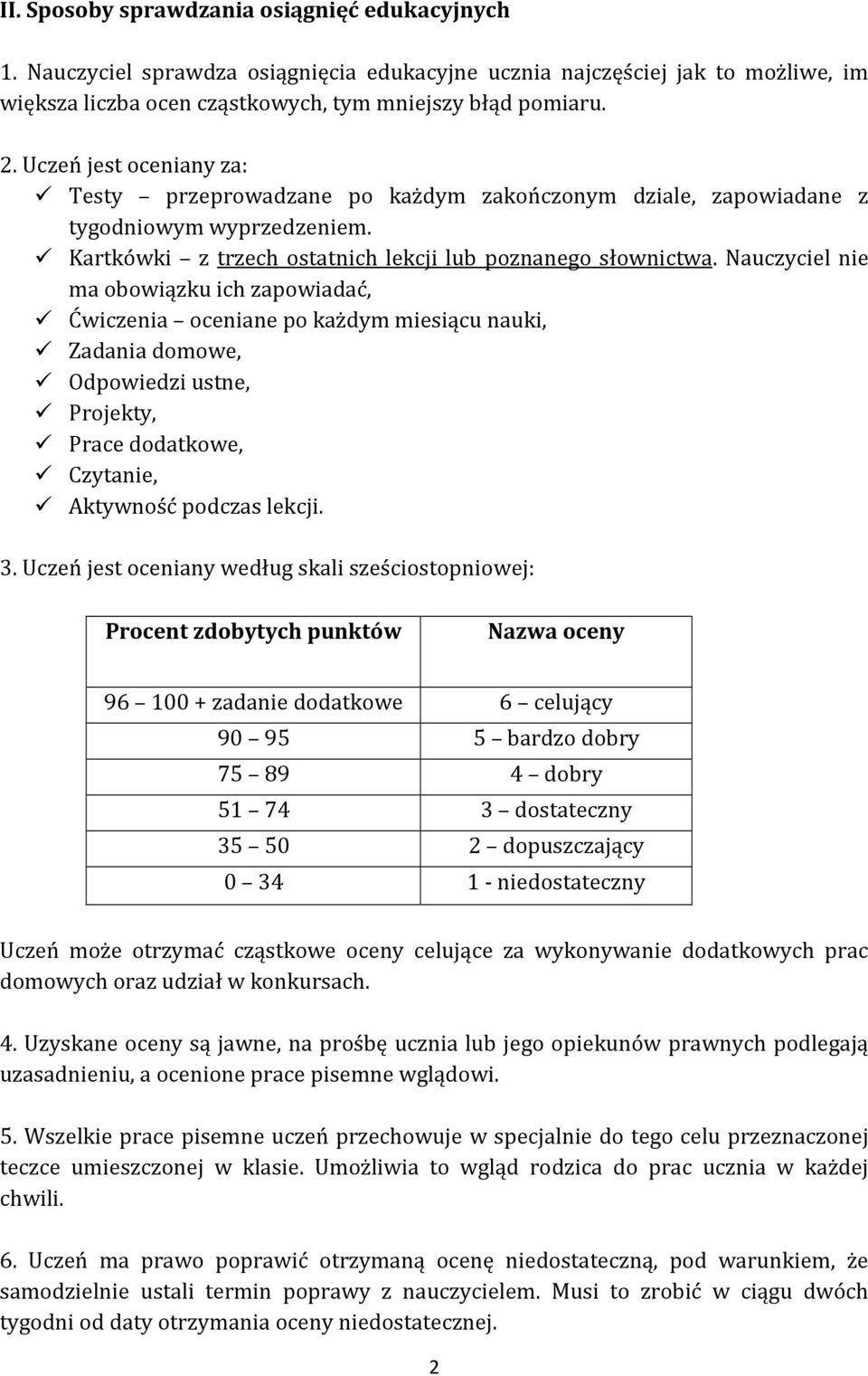 II. Sposoby sprawdzania osiągnięć edukacyjnych

1. Nauczyciel sprawdza osiągnięcia edukacyjne ucznia najczęściej jak to możliwe, im większa liczba ocen cząstkowych, tym mniejszy błąd pomiaru.

2. Uczeń jest oceniany za:
✓ Testy – przeprowadzane po każdym zakończonym dziale, zapowiadane z tygodniowym wyprzedzeniem.
✓ Kartkówki – z trzech ostatnich lekcji lub poznanego słownictwa. Nauczyciel nie ma obowiązku ich zapowiadać,
✓ Ćwiczenia – oceniane po każdym miesiącu nauki,
✓ Zadania domowe,
✓ Odpowiedzi ustne,
✓ Projekty,
✓ Prace dodatkowe,
✓ Czytanie,
✓ Aktywność podczas lekcji.

3. Uczeń jest oceniany według skali sześciostopniowej:

| Procent zdobytych punktów | Nazwa oceny |
|---|---|
| 96 – 100 + zadanie dodatkowe | 6 – celujący |
| 90 – 95 | 5 – bardzo dobry |
| 75 – 89 | 4 – dobry |
| 51 – 74 | 3 – dostateczny |
| 35 – 50 | 2 – dopuszczający |
| 0 – 34 | 1 - niedostateczny |

Uczeń może otrzymać cząstkowe oceny celujące za wykonywanie dodatkowych prac domowych oraz udział w konkursach.

4. Uzyskane oceny są jawne, na prośbę ucznia lub jego opiekunów prawnych podlegają uzasadnieniu, a ocenione prace pisemne wglądowi.

5. Wszelkie prace pisemne uczeń przechowuje w specjalnie do tego celu przeznaczonej teczce umieszczonej w klasie. Umożliwia to wgląd rodzica do prac ucznia w każdej chwili.

6. Uczeń ma prawo poprawić otrzymaną ocenę niedostateczną, pod warunkiem, że samodzielnie ustali termin poprawy z nauczycielem. Musi to zrobić w ciągu dwóch tygodni od daty otrzymania oceny niedostatecznej.

2